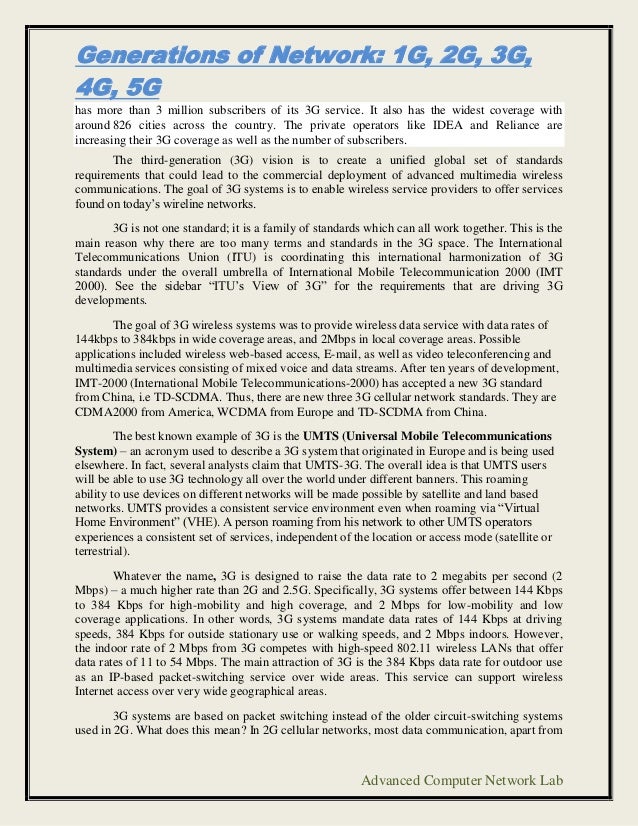 Generations of Network: 1G, 2G, 3G, 4G, 5G

has more than 3 million subscribers of its 3G service. It also has the widest coverage with around 826 cities across the country. The private operators like IDEA and Reliance are increasing their 3G coverage as well as the number of subscribers.

The third-generation (3G) vision is to create a unified global set of standards requirements that could lead to the commercial deployment of advanced multimedia wireless communications. The goal of 3G systems is to enable wireless service providers to offer services found on today's wireline networks.

3G is not one standard; it is a family of standards which can all work together. This is the main reason why there are too many terms and standards in the 3G space. The International Telecommunications Union (ITU) is coordinating this international harmonization of 3G standards under the overall umbrella of International Mobile Telecommunication 2000 (IMT 2000). See the sidebar "ITU's View of 3G" for the requirements that are driving 3G developments.

The goal of 3G wireless systems was to provide wireless data service with data rates of 144kbps to 384kbps in wide coverage areas, and 2Mbps in local coverage areas. Possible applications included wireless web-based access, E-mail, as well as video teleconferencing and multimedia services consisting of mixed voice and data streams. After ten years of development, IMT-2000 (International Mobile Telecommunications-2000) has accepted a new 3G standard from China, i.e TD-SCDMA. Thus, there are new three 3G cellular network standards. They are CDMA2000 from America, WCDMA from Europe and TD-SCDMA from China.

The best known example of 3G is the UMTS (Universal Mobile Telecommunications System) – an acronym used to describe a 3G system that originated in Europe and is being used elsewhere. In fact, several analysts claim that UMTS-3G. The overall idea is that UMTS users will be able to use 3G technology all over the world under different banners. This roaming ability to use devices on different networks will be made possible by satellite and land based networks. UMTS provides a consistent service environment even when roaming via "Virtual Home Environment" (VHE). A person roaming from his network to other UMTS operators experiences a consistent set of services, independent of the location or access mode (satellite or terrestrial).

Whatever the name, 3G is designed to raise the data rate to 2 megabits per second (2 Mbps) – a much higher rate than 2G and 2.5G. Specifically, 3G systems offer between 144 Kbps to 384 Kbps for high-mobility and high coverage, and 2 Mbps for low-mobility and low coverage applications. In other words, 3G systems mandate data rates of 144 Kbps at driving speeds, 384 Kbps for outside stationary use or walking speeds, and 2 Mbps indoors. However, the indoor rate of 2 Mbps from 3G competes with high-speed 802.11 wireless LANs that offer data rates of 11 to 54 Mbps. The main attraction of 3G is the 384 Kbps data rate for outdoor use as an IP-based packet-switching service over wide areas. This service can support wireless Internet access over very wide geographical areas.

3G systems are based on packet switching instead of the older circuit-switching systems used in 2G. What does this mean? In 2G cellular networks, most data communication, apart from

Advanced Computer Network Lab